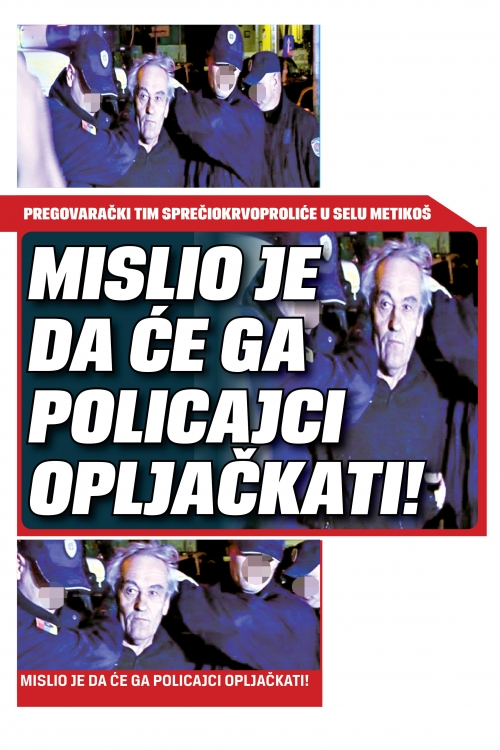 PREGOVARAČKI TIM SPREČIOKRVOPROLIĆE U SELU METIKOŠ

MISLIO JE DA ĆE GA POLICAJCI OPLJAČKATI!

MISLIO JE DA ĆE GA POLICAJCI OPLJAČKATI!